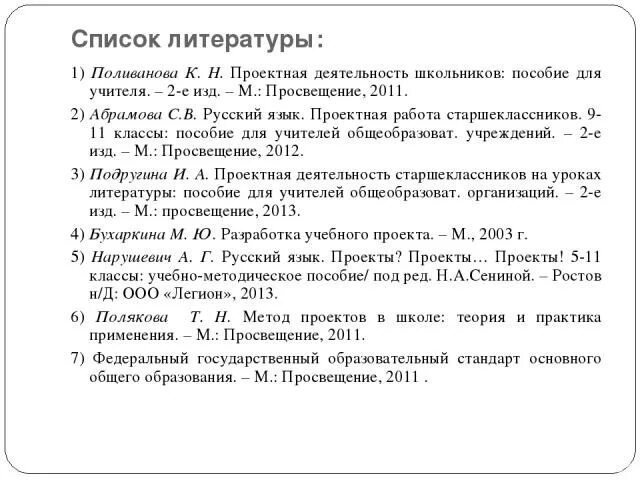 Список литературы:

1) Поливанова К. Н. Проектная деятельность школьников: пособие для учителя. – 2-е изд. – М.: Просвещение, 2011.

2) Абрамова С.В. Русский язык. Проектная работа старшеклассников. 9-11 классы: пособие для учителей общеобразоват. учреждений. – 2-е изд. – М.: Просвещение, 2012.

3) Подругина И. А. Проектная деятельность старшеклассников на уроках литературы: пособие для учителей общеобразоват. организаций. – 2-е изд. – М.: просвещение, 2013.

4) Бухаркина М. Ю. Разработка учебного проекта. – М., 2003 г.

5) Нарушевич А. Г. Русский язык. Проекты? Проекты… Проекты! 5-11 классы: учебно-методическое пособие/ под ред. Н.А.Сениной. – Ростов н/Д: ООО «Легион», 2013.

6) Полякова Т. Н. Метод проектов в школе: теория и практика применения. – М.: Просвещение, 2011.

7) Федеральный государственный образовательный стандарт основного общего образования. – М.: Просвещение, 2011 .